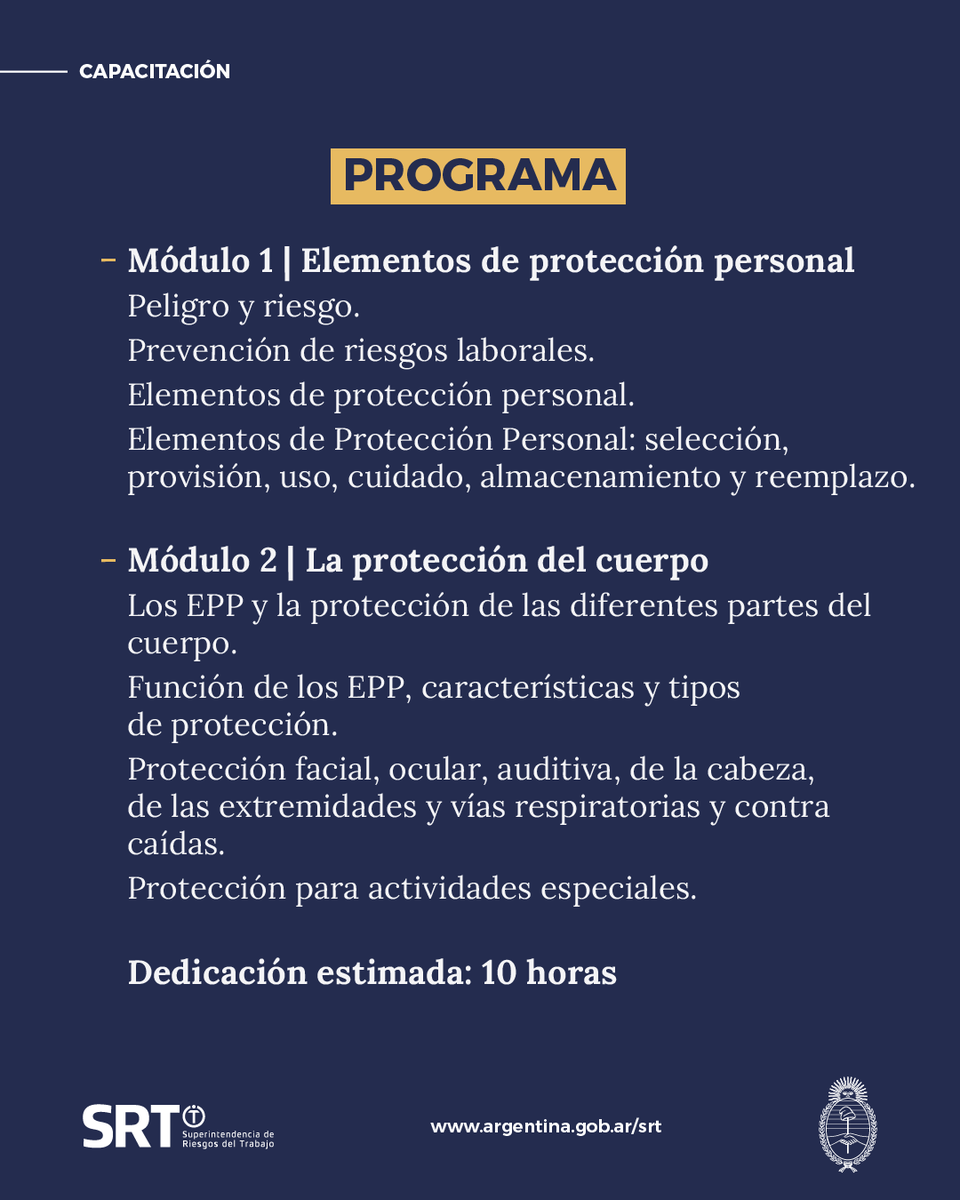 CAPACITACIÓN

PROGRAMA

– Módulo 1 | Elementos de protección personal
Peligro y riesgo.
Prevención de riesgos laborales.
Elementos de protección personal.
Elementos de Protección Personal: selección, provisión, uso, cuidado, almacenamiento y reemplazo.

– Módulo 2 | La protección del cuerpo
Los EPP y la protección de las diferentes partes del cuerpo.
Función de los EPP, características y tipos de protección.
Protección facial, ocular, auditiva, de la cabeza, de las extremidades y vías respiratorias y contra caídas.
Protección para actividades especiales.

Dedicación estimada: 10 horas

SRT Superintendencia de Riesgos del Trabajo

www.argentina.gob.ar/srt